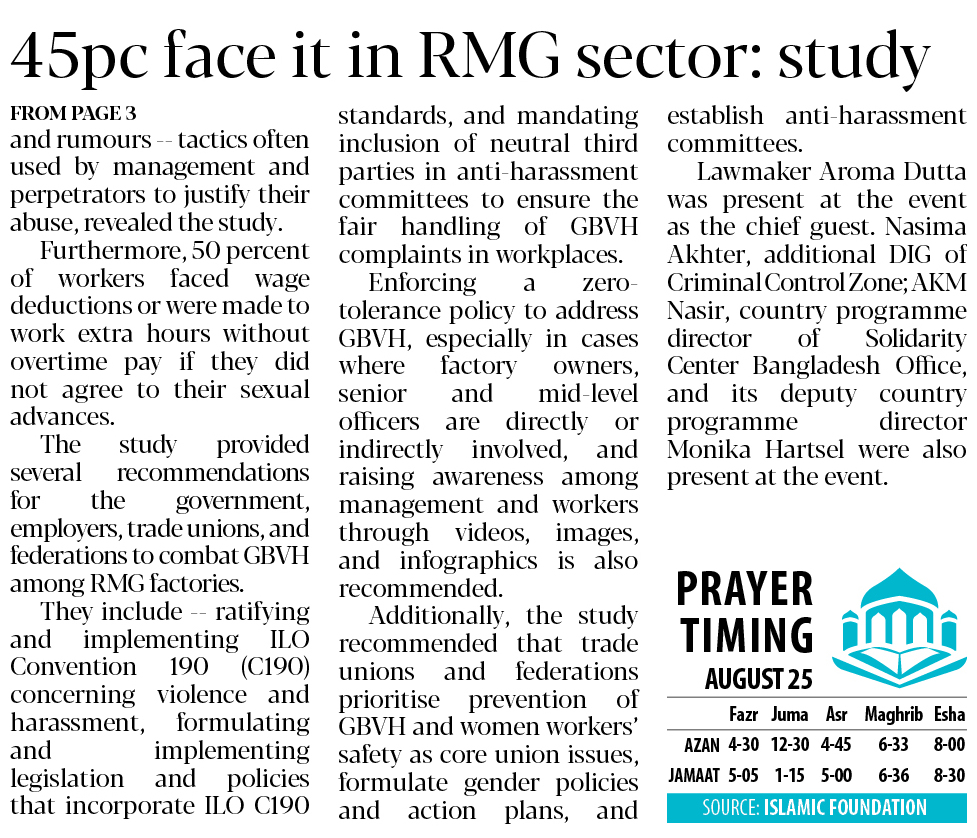 45pc face it in RMG sector: study

FROM PAGE 3
and rumours -- tactics often used by management and perpetrators to justify their abuse, revealed the study.

Furthermore, 50 percent of workers faced wage deductions or were made to work extra hours without overtime pay if they did not agree to their sexual advances.

The study provided several recommendations for the government, employers, trade unions, and federations to combat GBVH among RMG factories.

They include -- ratifying and implementing ILO Convention 190 (C190) concerning violence and harassment, formulating and implementing legislation and policies that incorporate ILO C190 standards, and mandating inclusion of neutral third parties in anti-harassment committees to ensure the fair handling of GBVH complaints in workplaces.

Enforcing a zero-tolerance policy to address GBVH, especially in cases where factory owners, senior and mid-level officers are directly or indirectly involved, and raising awareness among management and workers through videos, images, and infographics is also recommended.

Additionally, the study recommended that trade unions and federations prioritise prevention of GBVH and women workers' safety as core union issues, formulate gender policies and action plans, and establish anti-harassment committees.

Lawmaker Aroma Dutta was present at the event as the chief guest. Nasima Akhter, additional DIG of Criminal Control Zone; AKM Nasir, country programme director of Solidarity Center Bangladesh Office, and its deputy country programme director Monika Hartsel were also present at the event.

PRAYER TIMING
AUGUST 25

| | Fazr | Juma | Asr | Maghrib | Esha |
|---|---|---|---|---|---|
| AZAN | 4-30 | 12-30 | 4-45 | 6-33 | 8-00 |
| JAMAAT | 5-05 | 1-15 | 5-00 | 6-36 | 8-30 |

SOURCE: ISLAMIC FOUNDATION